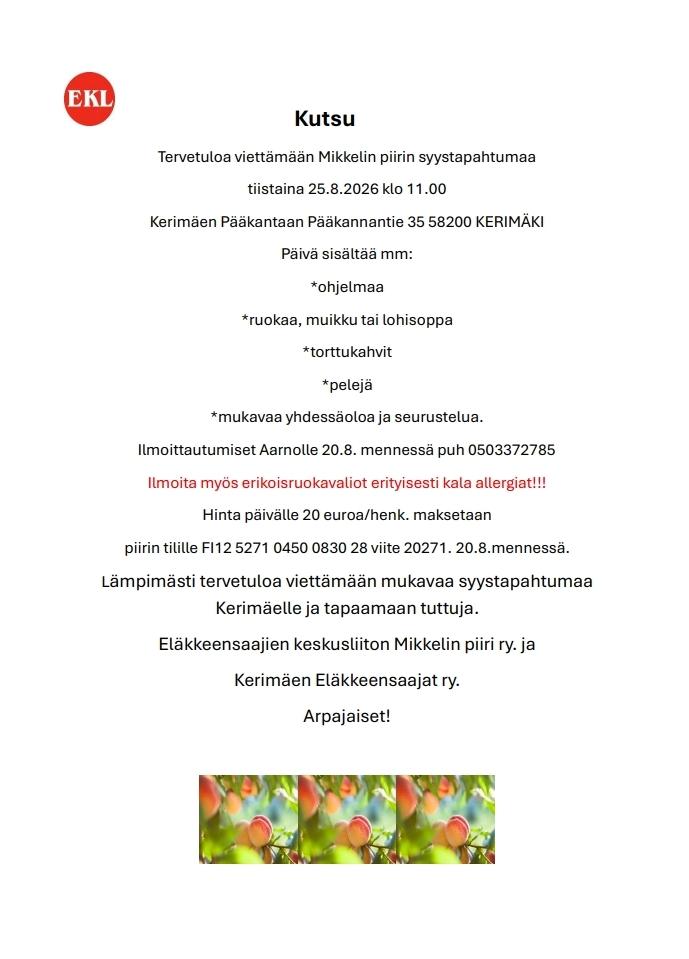 EKL

Kutsu

Tervetuloa viettämään Mikkelin piirin syystapahtumaa

tiistaina 25.8.2026 klo 11.00

Kerimäen Pääkantaan Pääkannantie 35 58200 KERIMÄKI

Päivä sisältää mm:

*ohjelmaa

*ruokaa, muikku tai lohisoppa

*torttukahvit

*pelejä

*mukavaa yhdessäoloa ja seurustelua.

Ilmoittautumiset Aarnolle 20.8. mennessä puh 0503372785

Ilmoita myös erikoisruokavaliot erityisesti kala allergiat!!!

Hinta päivälle 20 euroa/henk. maksetaan

piirin tilille FI12 5271 0450 0830 28 viite 20271. 20.8.mennessä.

Lämpimästi tervetuloa viettämään mukavaa syystapahtumaa Kerimäelle ja tapaamaan tuttuja.

Eläkkeensaajien keskusliiton Mikkelin piiri ry. ja

Kerimäen Eläkkeensaajat ry.

Arpajaiset!